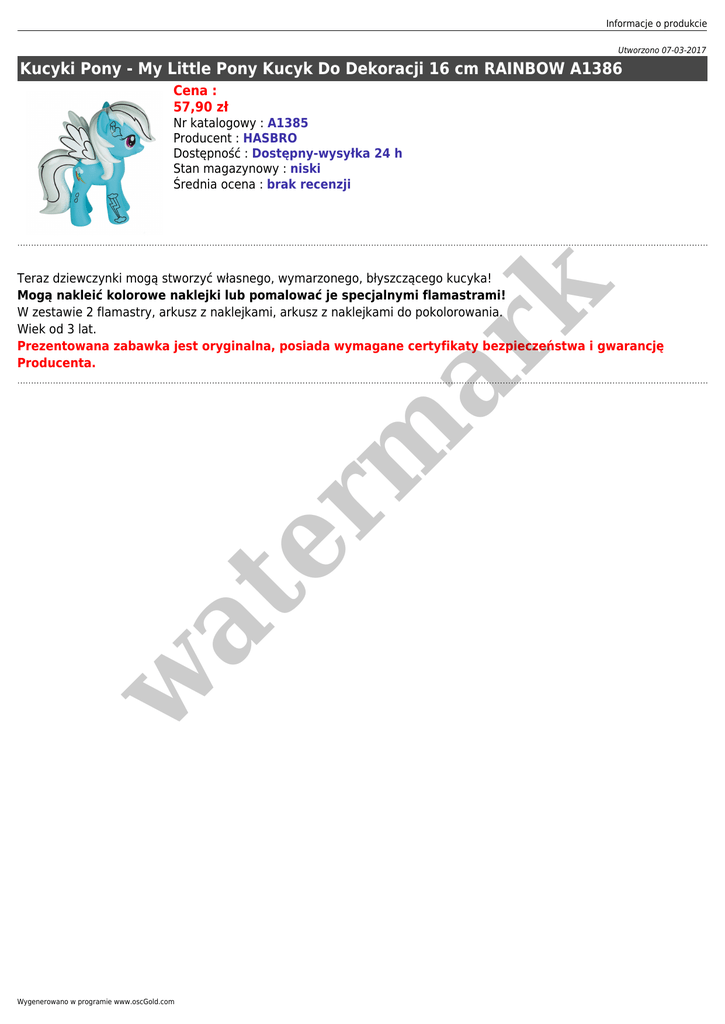 Informacje o produkcie

Utworzono 07-03-2017

Kucyki Pony - My Little Pony Kucyk Do Dekoracji 16 cm RAINBOW A1386

Cena :
57,90 zł
Nr katalogowy : A1385
Producent : HASBRO
Dostępność : Dostępny-wysyłka 24 h
Stan magazynowy : niski
Średnia ocena : brak recenzji

Teraz dziewczynki mogą stworzyć własnego, wymarzonego, błyszczącego kucyka!
Mogą nakleić kolorowe naklejki lub pomalować je specjalnymi flamastrami!
W zestawie 2 flamastry, arkusz z naklejkami, arkusz z naklejkami do pokolorowania.
Wiek od 3 lat.
Prezentowana zabawka jest oryginalna, posiada wymagane certyfikaty bezpieczeństwa i gwarancję Producenta.

watermark

Wygenerowano w programie www.oscGold.com